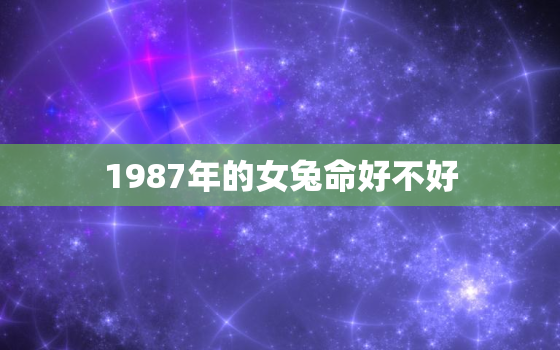 1987年的女兔命好不好